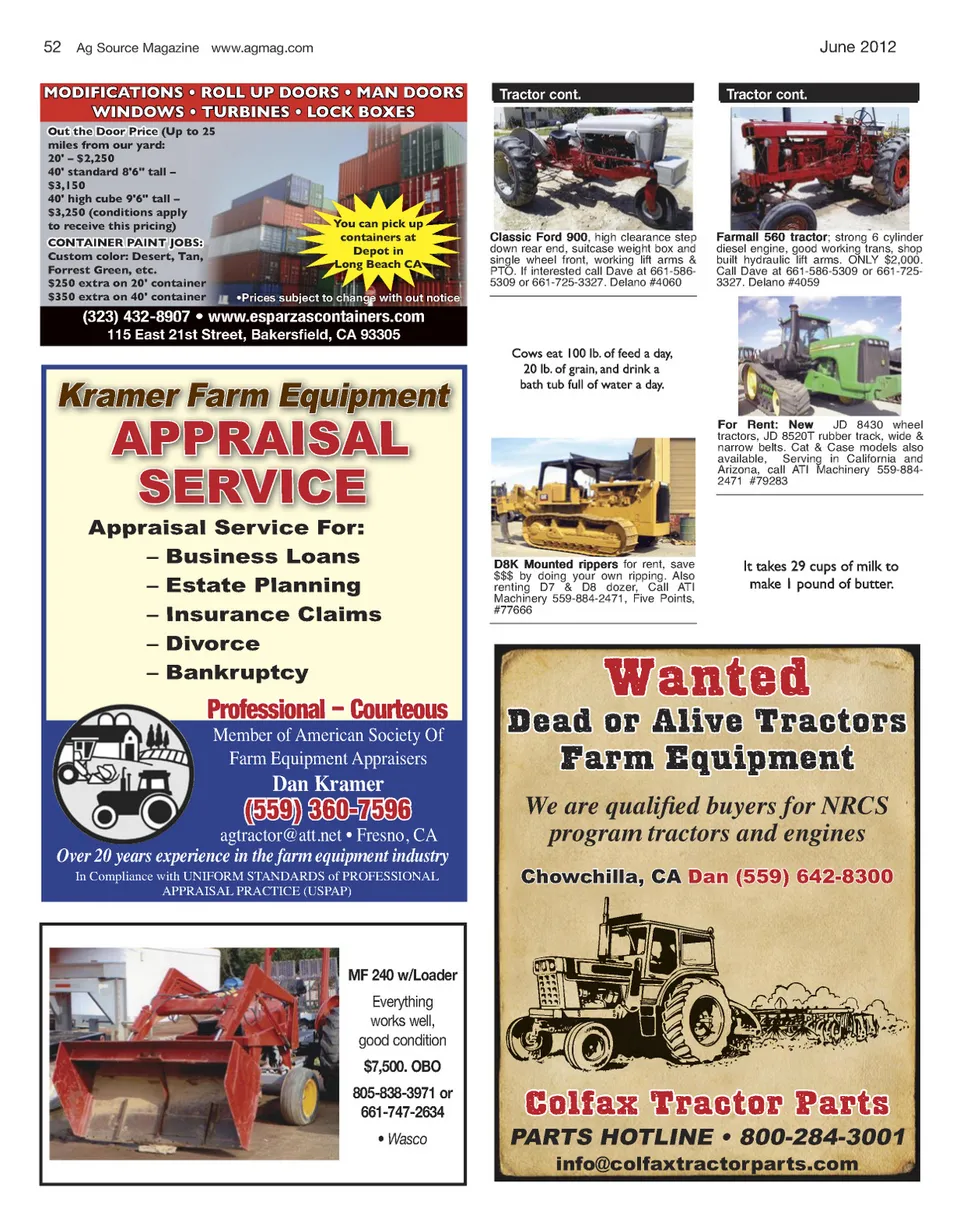 52 Ag Source Magazine www.agmag.com June 2012

MODIFICATIONS • ROLL UP DOORS • MAN DOORS
WINDOWS • TURBINES • LOCK BOXES

Out the Door Price (Up to 25 miles from our yard:
20' – $2,250
40' standard 8'6" tall – $3,150
40' high cube 9'6" tall – $3,250 (conditions apply to receive this pricing)

CONTAINER PAINT JOBS:
Custom color: Desert, Tan, Forrest Green, etc.
$250 extra on 20' container
$350 extra on 40' container

You can pick up containers at Depot in Long Beach CA

•Prices subject to change with out notice

(323) 432-8907 • www.esparzascontainers.com
115 East 21st Street, Bakersfield, CA 93305

Kramer Farm Equipment
APPRAISAL
SERVICE

Appraisal Service For:
– Business Loans
– Estate Planning
– Insurance Claims
– Divorce
– Bankruptcy

Professional – Courteous
Member of American Society Of
Farm Equipment Appraisers
Dan Kramer
(559) 360-7596
agtractor@att.net • Fresno, CA
Over 20 years experience in the farm equipment industry
In Compliance with UNIFORM STANDARDS of PROFESSIONAL APPRAISAL PRACTICE (USPAP)

MF 240 w/Loader
Everything works well, good condition
$7,500. OBO
805-838-3971 or 661-747-2634
• Wasco

Tractor cont.

Classic Ford 900, high clearance step down rear end, suitcase weight box and single wheel front, working lift arms & PTO. If interested call Dave at 661-586-5309 or 661-725-3327. Delano #4060

Cows eat 100 lb. of feed a day, 20 lb. of grain, and drink a bath tub full of water a day.

D8K Mounted rippers for rent, save $$$ by doing your own ripping. Also renting D7 & D8 dozer, Call ATI Machinery 559-884-2471, Five Points, #77666

Tractor cont.

Farmall 560 tractor; strong 6 cylinder diesel engine, good working trans, shop built hydraulic lift arms. ONLY $2,000. Call Dave at 661-586-5309 or 661-725-3327. Delano #4059

For Rent: New JD 8430 wheel tractors, JD 8520T rubber track, wide & narrow belts. Cat & Case models also available, Serving in California and Arizona, call ATI Machinery 559-884-2471 #79283

It takes 29 cups of milk to make 1 pound of butter.

Wanted
Dead or Alive Tractors
Farm Equipment
We are qualified buyers for NRCS program tractors and engines
Chowchilla, CA Dan (559) 642-8300

Colfax Tractor Parts
PARTS HOTLINE • 800-284-3001
info@colfaxtractorparts.com